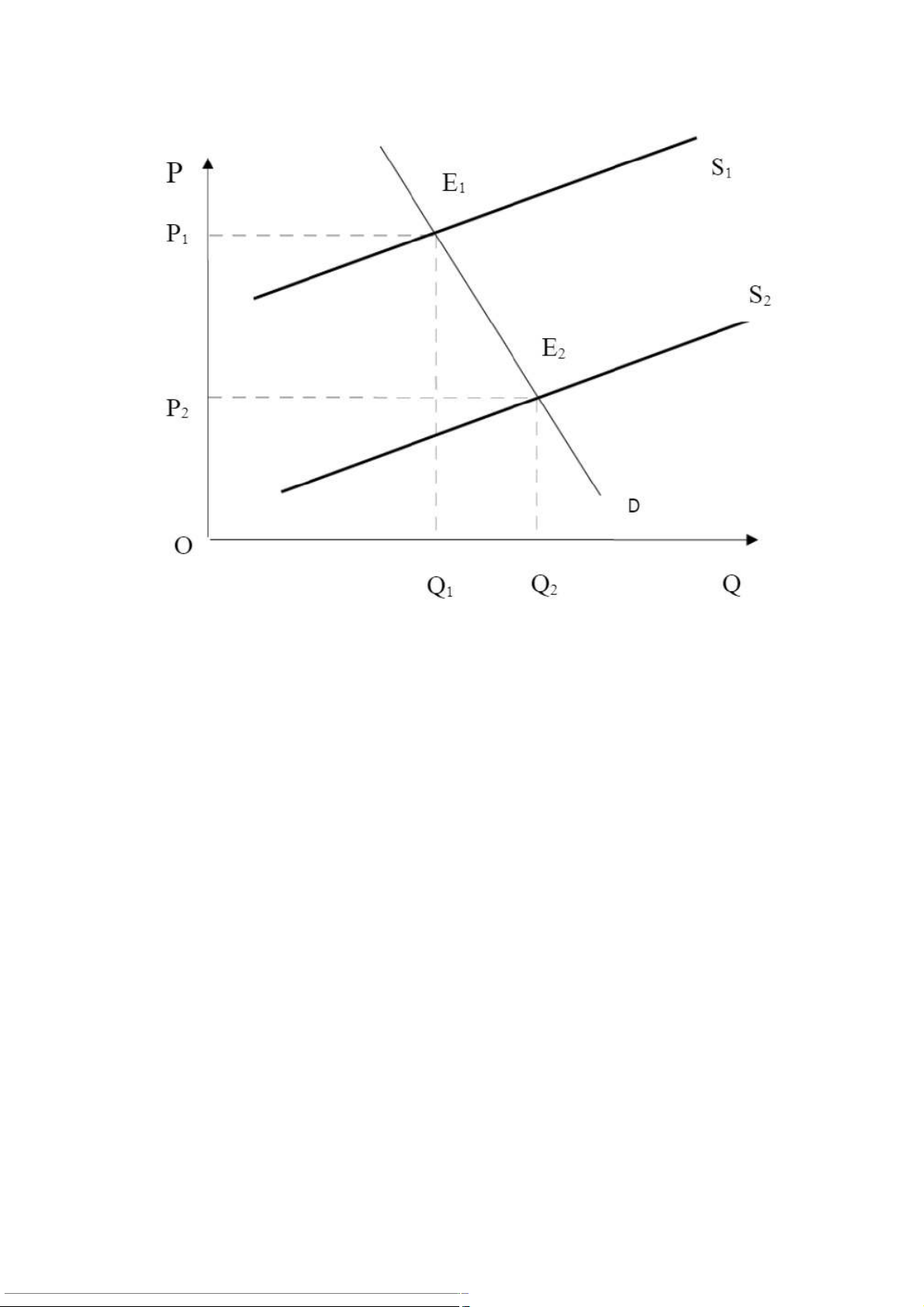 P
$E_1$
$S_1$
$P_1$
$S_2$
$E_2$
$P_2$
D
O
$Q_1$
$Q_2$
Q